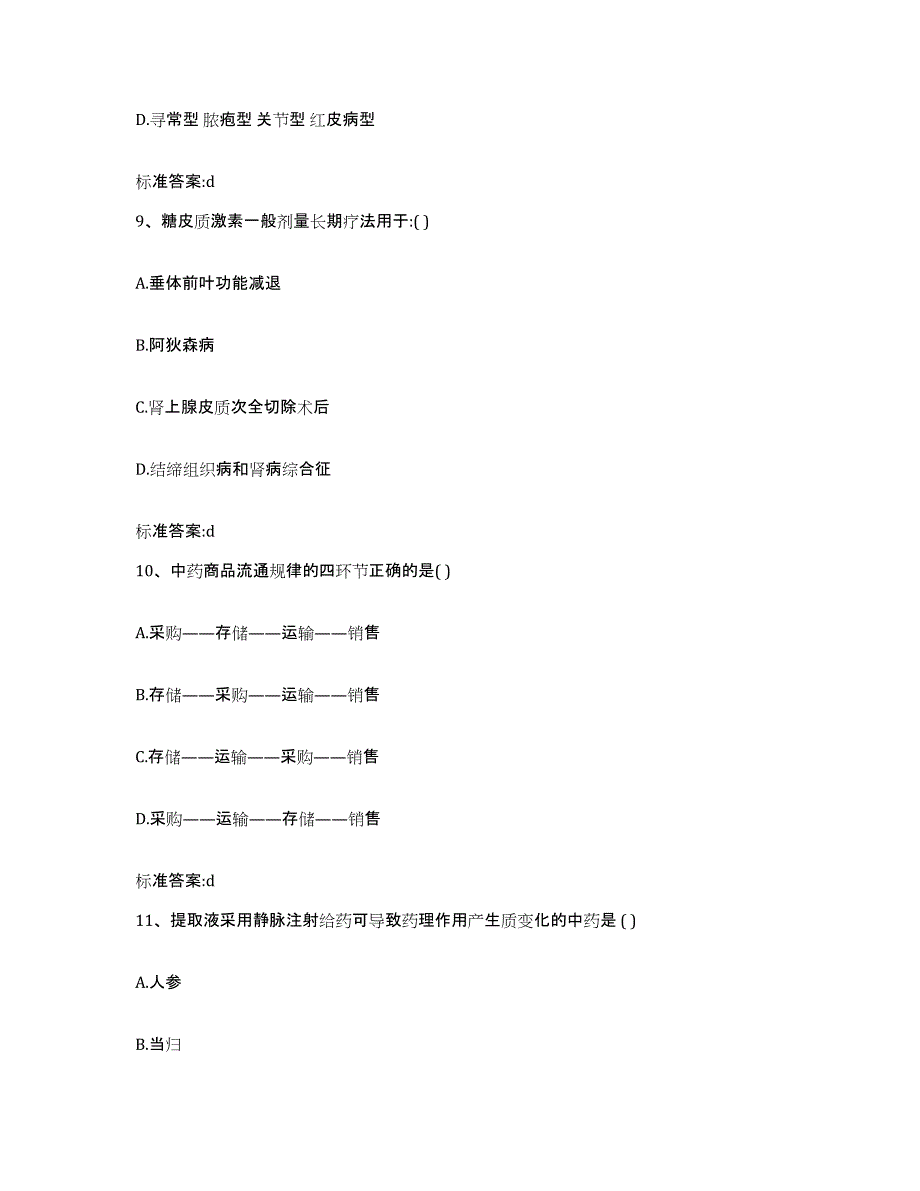 D.寻常型 脓疱型 关节型 红皮病型

标准答案:d

9、糖皮质激素一般剂量长期疗法用于:( )

A.垂体前叶功能减退

B.阿狄森病

C.肾上腺皮质次全切除术后

D.结缔组织病和肾病综合征

标准答案:d

10、中药商品流通规律的四环节正确的是( )

A.采购——存储——运输——销售

B.存储——采购——运输——销售

C.存储——运输——采购——销售

D.采购——运输——存储——销售

标准答案:d

11、提取液采用静脉注射给药可导致药理作用产生质变化的中药是 ( )

A.人参

B.当归